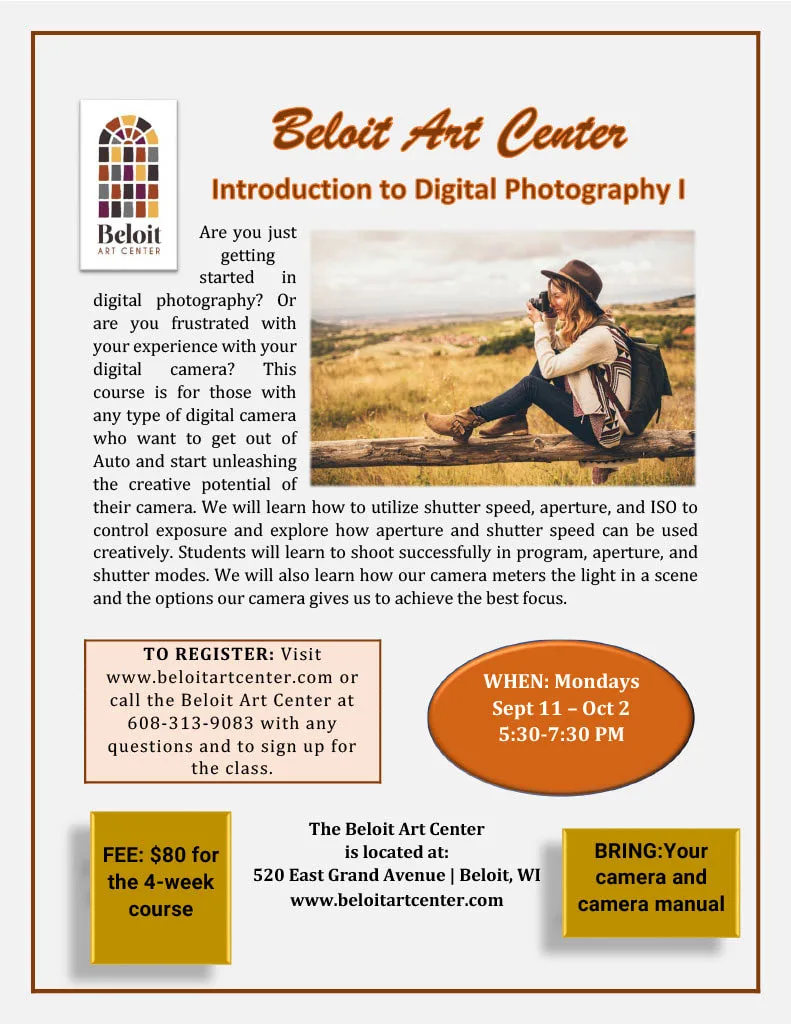 Beloit
ART CENTER

Beloit Art Center

Introduction to Digital Photography I

Are you just getting started in digital photography? Or are you frustrated with your experience with your digital camera? This course is for those with any type of digital camera who want to get out of Auto and start unleashing the creative potential of their camera. We will learn how to utilize shutter speed, aperture, and ISO to control exposure and explore how aperture and shutter speed can be used creatively. Students will learn to shoot successfully in program, aperture, and shutter modes. We will also learn how our camera meters the light in a scene and the options our camera gives us to achieve the best focus.

TO REGISTER: Visit www.beloitartcenter.com or call the Beloit Art Center at 608-313-9083 with any questions and to sign up for the class.

WHEN: Mondays
Sept 11 – Oct 2
5:30-7:30 PM

FEE: $80 for the 4-week course

The Beloit Art Center
is located at:
520 East Grand Avenue | Beloit, WI
www.beloitartcenter.com

BRING:Your camera and camera manual